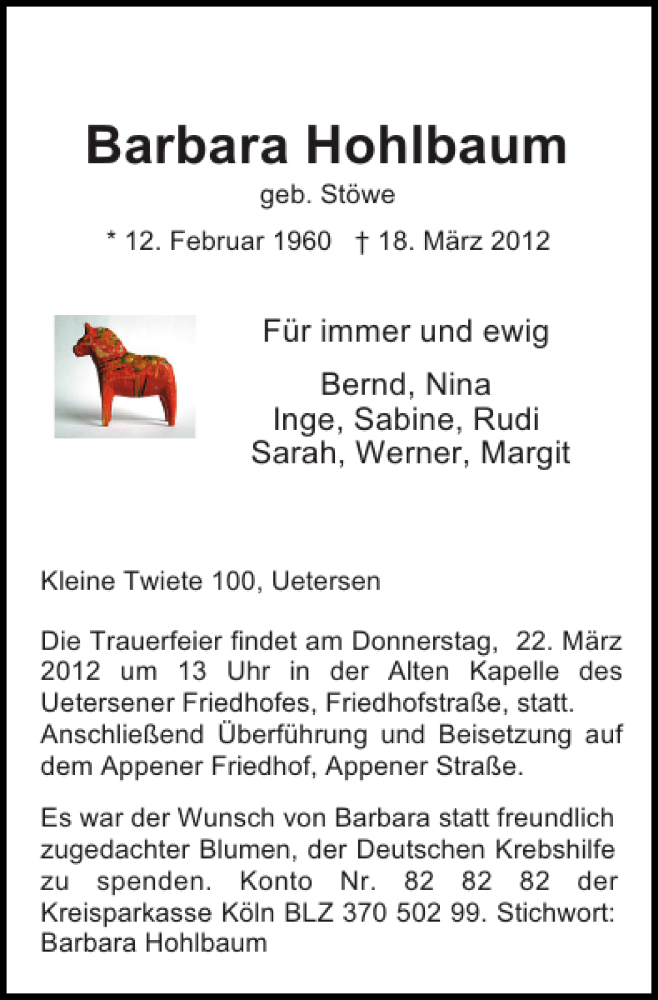 Barbara Hohlbaum

geb. Stöwe

* 12. Februar 1960 † 18. März 2012

Für immer und ewig

Bernd, Nina
Inge, Sabine, Rudi
Sarah, Werner, Margit

Kleine Twiete 100, Uetersen

Die Trauerfeier findet am Donnerstag, 22. März 2012 um 13 Uhr in der Alten Kapelle des Uetersener Friedhofes, Friedhofstraße, statt. Anschließend Überführung und Beisetzung auf dem Appener Friedhof, Appener Straße.

Es war der Wunsch von Barbara statt freundlich zugedachter Blumen, der Deutschen Krebshilfe zu spenden. Konto Nr. 82 82 82 der Kreisparkasse Köln BLZ 370 502 99. Stichwort: Barbara Hohlbaum